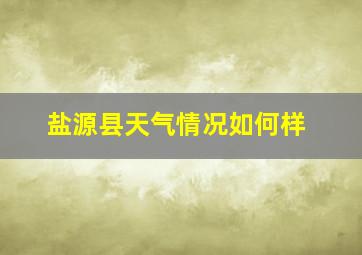 盐源县天气情况如何样